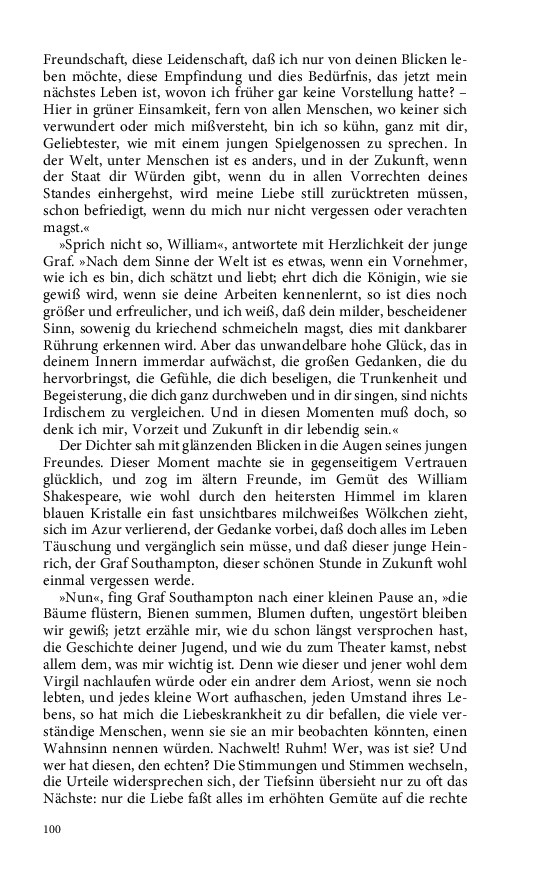 Freundschaft, diese Leidenschaft, daß ich nur von deinen Blicken leben möchte, diese Empfindung und dies Bedürfnis, das jetzt mein nächstes Leben ist, wovon ich früher gar keine Vorstellung hatte? – Hier in grüner Einsamkeit, fern von allen Menschen, wo keiner sich verwundert oder mich mißversteht, bin ich so kühn, ganz mit dir, Geliebtester, wie mit einem jungen Spielgenossen zu sprechen. In der Welt, unter Menschen ist es anders, und in der Zukunft, wenn der Staat dir Würden gibt, wenn du in allen Vorrechten deines Standes einhergehst, wird meine Liebe still zurücktreten müssen, schon befriedigt, wenn du mich nur nicht vergessen oder verachten magst.«

»Sprich nicht so, William«, antwortete mit Herzlichkeit der junge Graf. »Nach dem Sinne der Welt ist es etwas, wenn ein Vornehmer, wie ich es bin, dich schätzt und liebt; ehrt dich die Königin, wie sie gewiß wird, wenn sie deine Arbeiten kennenlernt, so ist dies noch größer und erfreulicher, und ich weiß, daß dein milder, bescheidener Sinn, sowenig du kriechend schmeicheln magst, dies mit dankbarer Rührung erkennen wird. Aber das unwandelbare hohe Glück, das in deinem Innern immerdar aufwächst, die großen Gedanken, die du hervorbringst, die Gefühle, die dich beseligen, die Trunkenheit und Begeisterung, die dich ganz durchweben und in dir singen, sind nichts Irdischem zu vergleichen. Und in diesen Momenten muß doch, so denk ich mir, Vorzeit und Zukunft in dir lebendig sein.«

Der Dichter sah mit glänzenden Blicken in die Augen seines jungen Freundes. Dieser Moment machte sie in gegenseitigem Vertrauen glücklich, und zog im ältern Freunde, im Gemüt des William Shakespeare, wie wohl durch den heitersten Himmel im klaren blauen Kristalle ein fast unsichtbares milchweißes Wölkchen zieht, sich im Azur verlierend, der Gedanke vorbei, daß doch alles im Leben Täuschung und vergänglich sein müsse, und daß dieser junge Heinrich, der Graf Southampton, dieser schönen Stunde in Zukunft wohl einmal vergessen werde.

»Nun«, fing Graf Southampton nach einer kleinen Pause an, »die Bäume flüstern, Bienen summen, Blumen duften, ungestört bleiben wir gewiß; jetzt erzähle mir, wie du schon längst versprochen hast, die Geschichte deiner Jugend, und wie du zum Theater kamst, nebst allem dem, was mir wichtig ist. Denn wie dieser und jener wohl dem Virgil nachlaufen würde oder ein andrer dem Ariost, wenn sie noch lebten, und jedes kleine Wort aufhaschen, jeden Umstand ihres Lebens, so hat mich die Liebeskrankheit zu dir befallen, die viele verständige Menschen, wenn sie sie an mir beobachten könnten, einen Wahnsinn nennen würden. Nachwelt! Ruhm! Wer, was ist sie? Und wer hat diesen, den echten? Die Stimmungen und Stimmen wechseln, die Urteile widersprechen sich, der Tiefsinn übersieht nur zu oft das Nächste: nur die Liebe faßt alles im erhöhten Gemüte auf die rechte

100